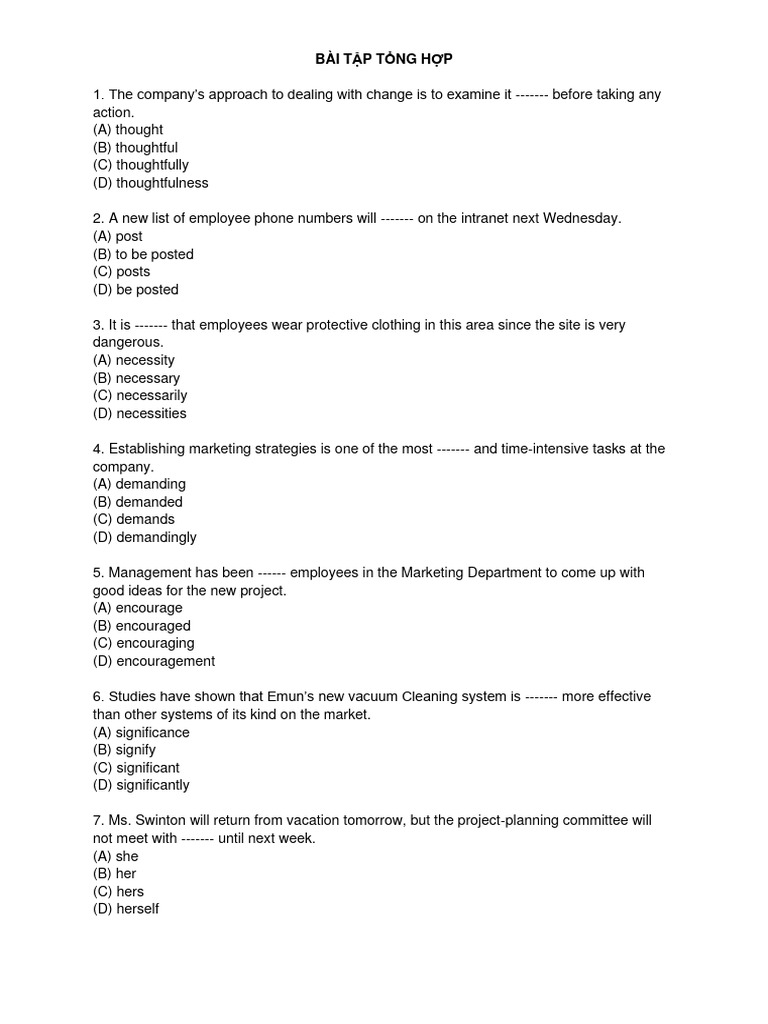 BÀI TẬP TỔNG HỢP

1. The company's approach to dealing with change is to examine it ------- before taking any action.
(A) thought
(B) thoughtful
(C) thoughtfully
(D) thoughtfulness

2. A new list of employee phone numbers will ------- on the intranet next Wednesday.
(A) post
(B) to be posted
(C) posts
(D) be posted

3. It is ------- that employees wear protective clothing in this area since the site is very dangerous.
(A) necessity
(B) necessary
(C) necessarily
(D) necessities

4. Establishing marketing strategies is one of the most ------- and time-intensive tasks at the company.
(A) demanding
(B) demanded
(C) demands
(D) demandingly

5. Management has been ------ employees in the Marketing Department to come up with good ideas for the new project.
(A) encourage
(B) encouraged
(C) encouraging
(D) encouragement

6. Studies have shown that Emun's new vacuum Cleaning system is ------- more effective than other systems of its kind on the market.
(A) significance
(B) signify
(C) significant
(D) significantly

7. Ms. Swinton will return from vacation tomorrow, but the project-planning committee will not meet with ------- until next week.
(A) she
(B) her
(C) hers
(D) herself